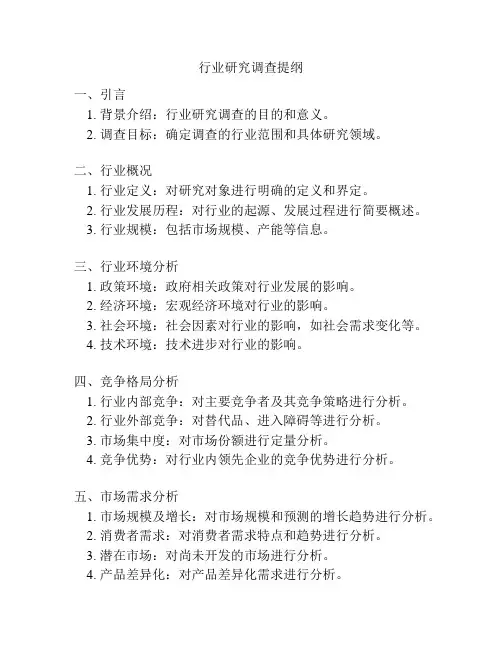 行业研究调查提纲

一、引言
1. 背景介绍：行业研究调查的目的和意义。
2. 调查目标：确定调查的行业范围和具体研究领域。

二、行业概况
1. 行业定义：对研究对象进行明确的定义和界定。
2. 行业发展历程：对行业的起源、发展过程进行简要概述。
3. 行业规模：包括市场规模、产能等信息。

三、行业环境分析
1. 政策环境：政府相关政策对行业发展的影响。
2. 经济环境：宏观经济环境对行业的影响。
3. 社会环境：社会因素对行业的影响，如社会需求变化等。
4. 技术环境：技术进步对行业的影响。

四、竞争格局分析
1. 行业内部竞争：对主要竞争者及其竞争策略进行分析。
2. 行业外部竞争：对替代品、进入障碍等进行分析。
3. 市场集中度：对市场份额进行定量分析。
4. 竞争优势：对行业内领先企业的竞争优势进行分析。

五、市场需求分析
1. 市场规模及增长：对市场规模和预测的增长趋势进行分析。
2. 消费者需求：对消费者需求特点和趋势进行分析。
3. 潜在市场：对尚未开发的市场进行分析。
4. 产品差异化：对产品差异化需求进行分析。